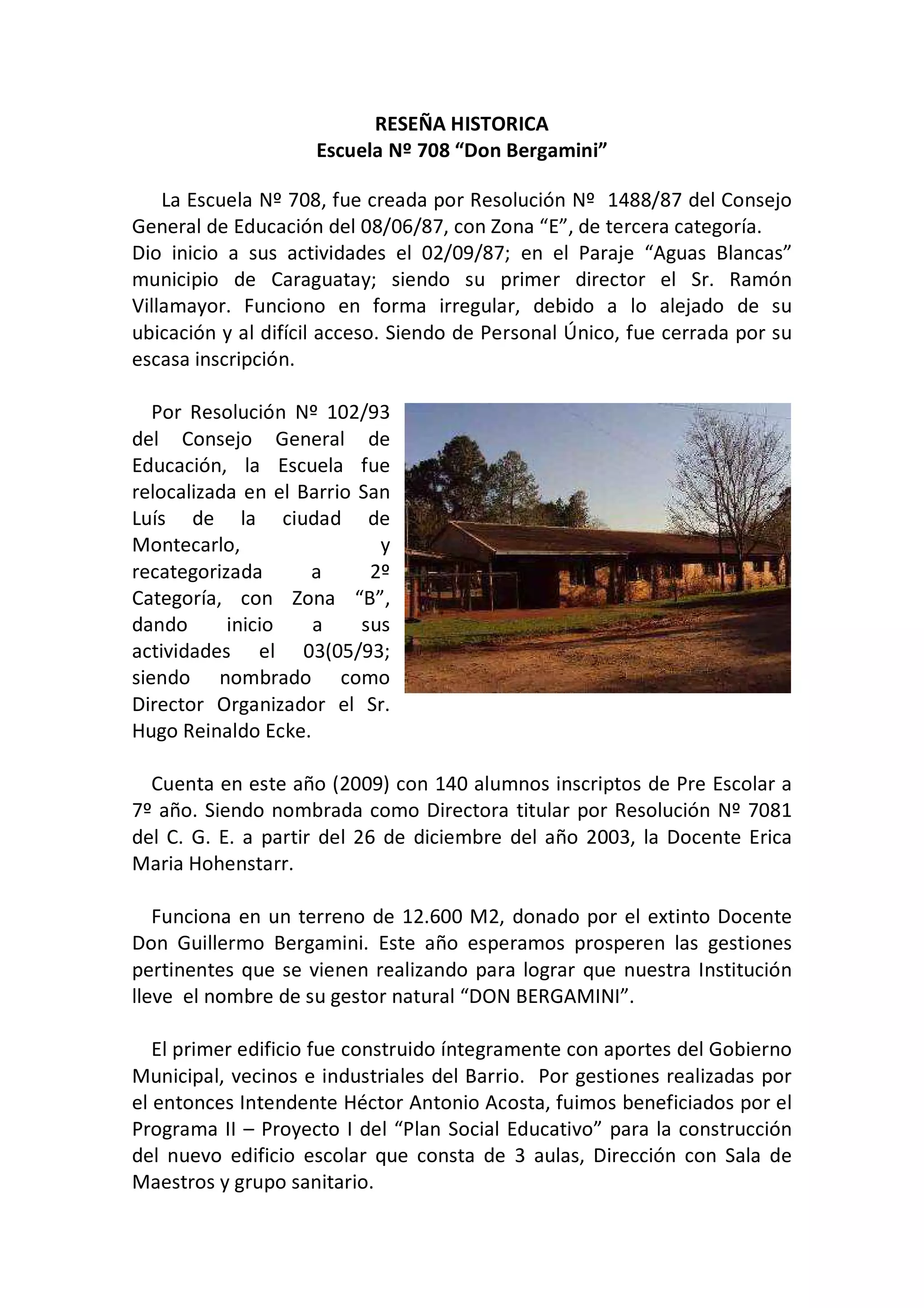 RESEÑA HISTORICA
Escuela Nº 708 “Don Bergamini”

La Escuela Nº 708, fue creada por Resolución Nº 1488/87 del Consejo General de Educación del 08/06/87, con Zona “E”, de tercera categoría.
Dio inicio a sus actividades el 02/09/87; en el Paraje “Aguas Blancas” municipio de Caraguatay; siendo su primer director el Sr. Ramón Villamayor. Funciono en forma irregular, debido a lo alejado de su ubicación y al difícil acceso. Siendo de Personal Único, fue cerrada por su escasa inscripción.

Por Resolución Nº 102/93 del Consejo General de Educación, la Escuela fue relocalizada en el Barrio San Luís de la ciudad de Montecarlo, y recategorizada a 2º Categoría, con Zona “B”, dando inicio a sus actividades el 03(05/93; siendo nombrado como Director Organizador el Sr. Hugo Reinaldo Ecke.

Cuenta en este año (2009) con 140 alumnos inscriptos de Pre Escolar a 7º año. Siendo nombrada como Directora titular por Resolución Nº 7081 del C. G. E. a partir del 26 de diciembre del año 2003, la Docente Erica Maria Hohenstarr.

Funciona en un terreno de 12.600 M2, donado por el extinto Docente Don Guillermo Bergamini. Este año esperamos prosperen las gestiones pertinentes que se vienen realizando para lograr que nuestra Institución lleve el nombre de su gestor natural “DON BERGAMINI”.

El primer edificio fue construido íntegramente con aportes del Gobierno Municipal, vecinos e industriales del Barrio. Por gestiones realizadas por el entonces Intendente Héctor Antonio Acosta, fuimos beneficiados por el Programa II – Proyecto I del “Plan Social Educativo” para la construcción del nuevo edificio escolar que consta de 3 aulas, Dirección con Sala de Maestros y grupo sanitario.